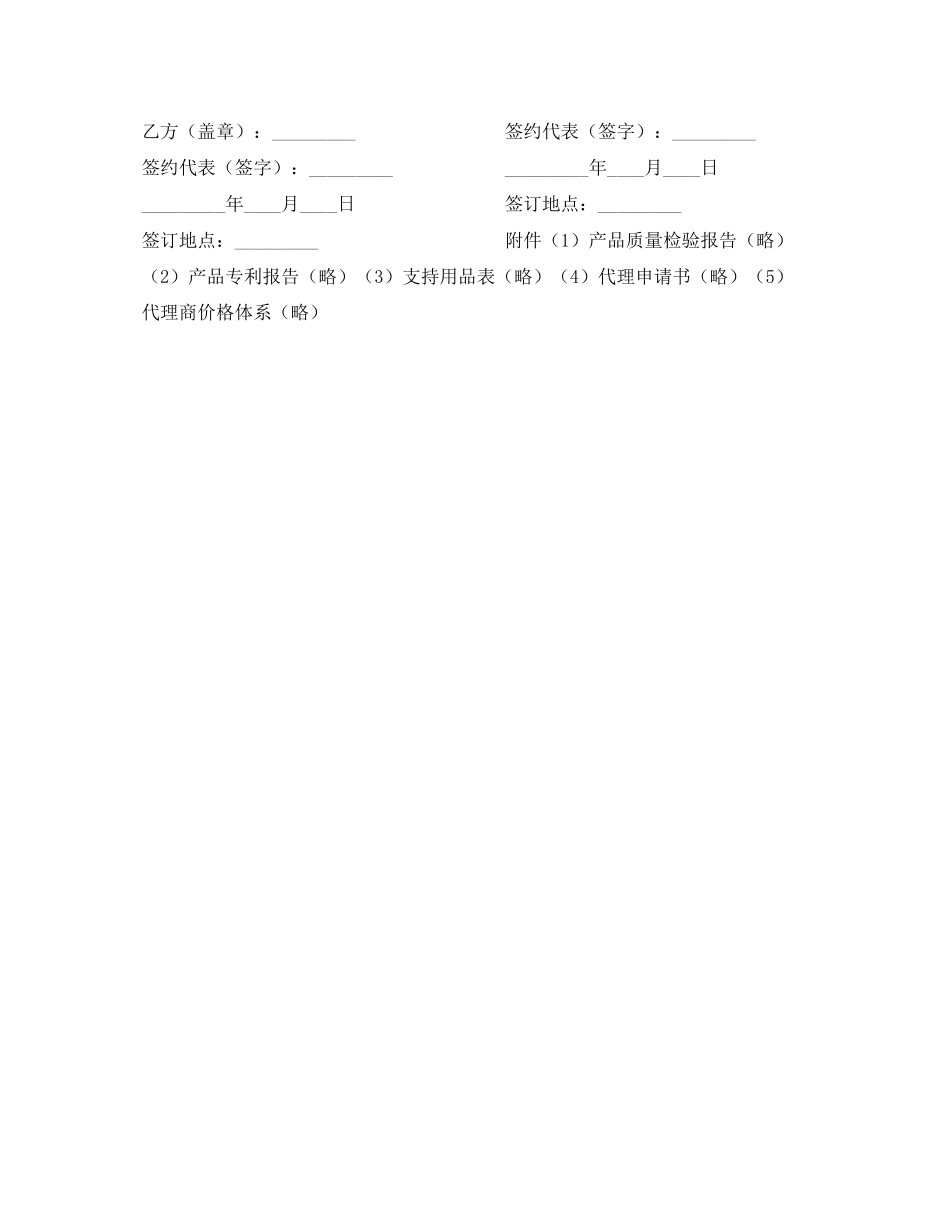 乙方（盖章）：____

签约代表（签字）：____

____年____月____日

签订地点：____

签约代表（签字）：____

____年____月____日

签订地点：____

附件（1）产品质量检验报告（略）（2）产品专利报告（略）（3）支持用品表（略）（4）代理申请书（略）（5）代理商价格体系（略）